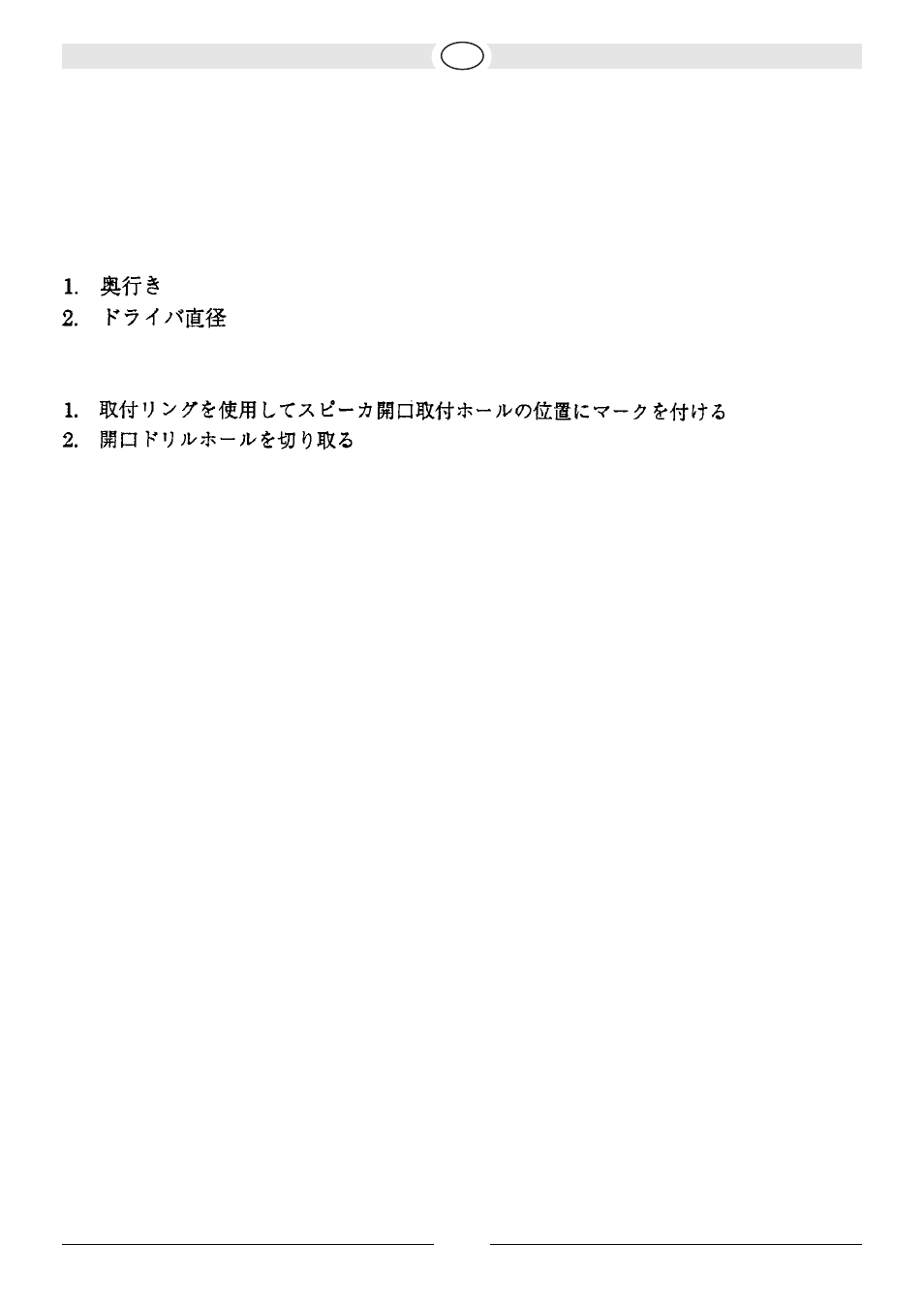 1. 奥行き
2. ドライバ直径

1. 取付リングを使用してスピーカ開口取付ホールの位置にマークを付ける
2. 開口ドリルホールを切り取る